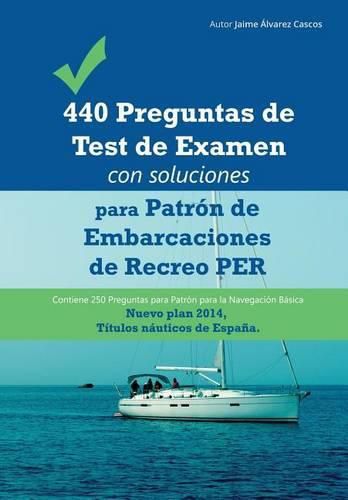 Autor Jaime Álvarez Cascos

440 Preguntas de Test de Examen
con soluciones

para Patrón de Embarcaciones de Recreo PER

Contiene 250 Preguntas para Patrón para la Navegación Básica
Nuevo plan 2014,
Títulos náuticos de España.